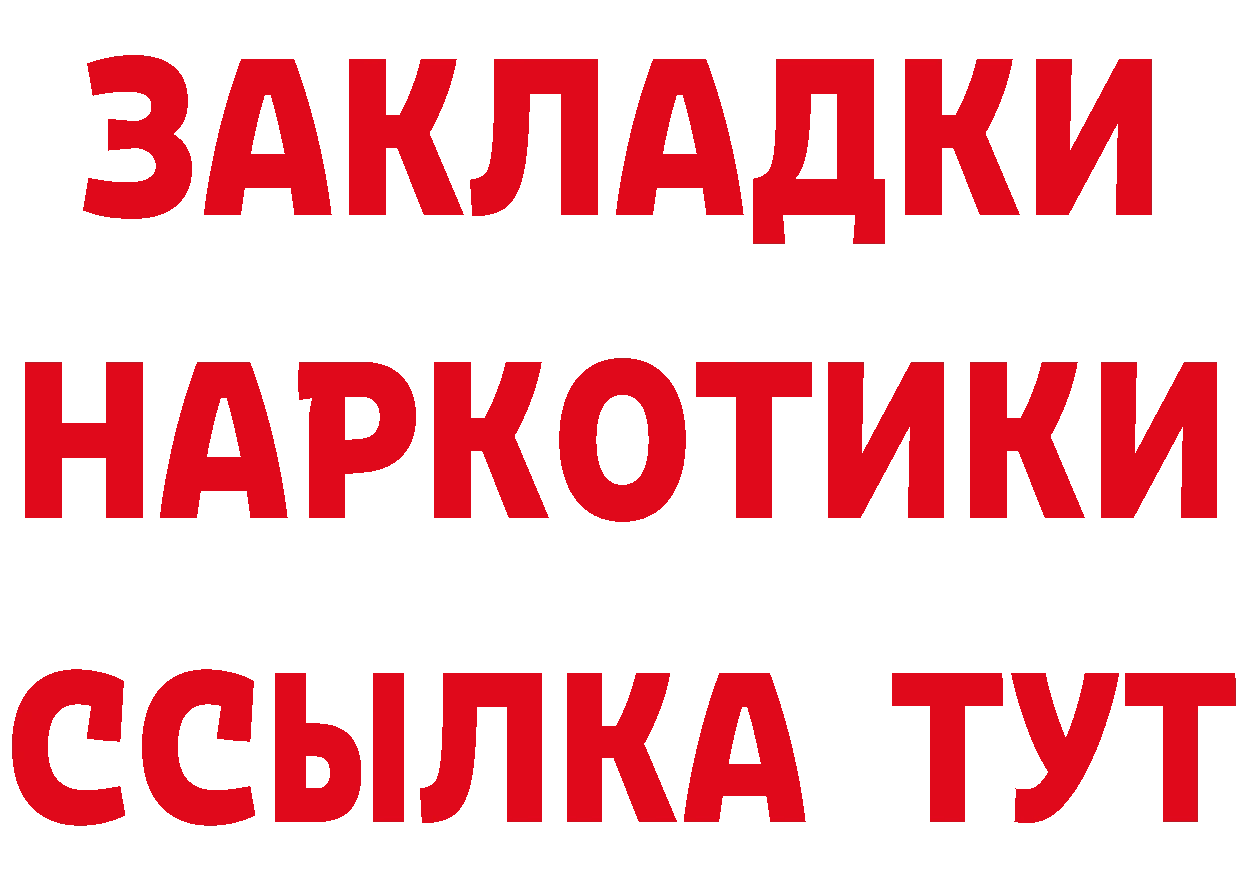 ЗАКЛАДКИ
НАРКОТИКИ
ССЫЛКА ТУТ